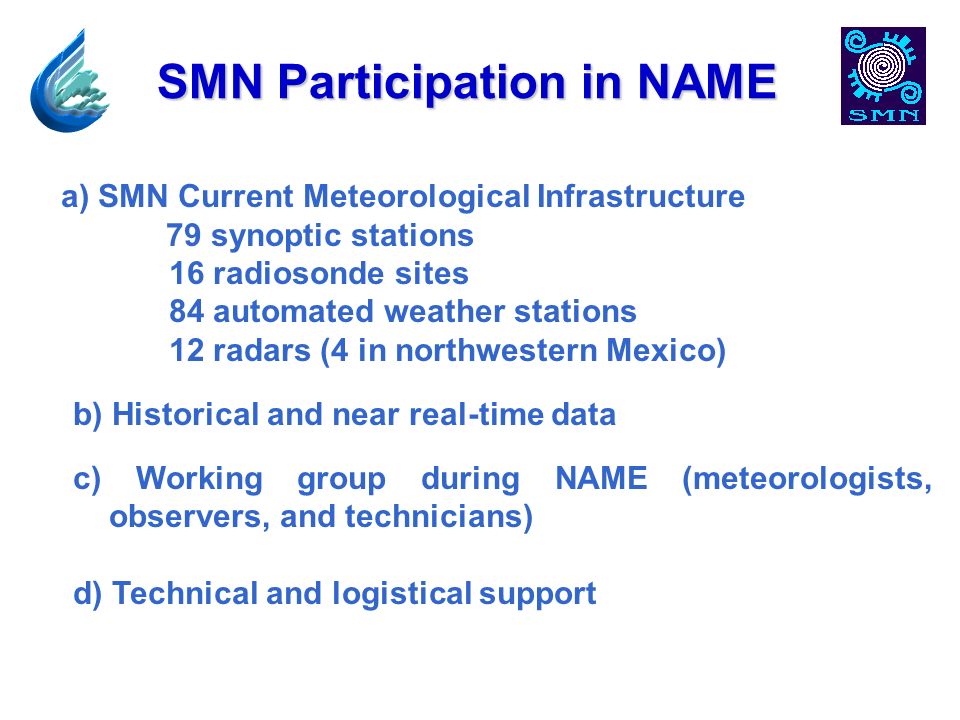 SMN Participation in NAME

SMN

a) SMN Current Meteorological Infrastructure
79 synoptic stations
16 radiosonde sites
84 automated weather stations
12 radars (4 in northwestern Mexico)

b) Historical and near real-time data

c) Working group during NAME (meteorologists, observers, and technicians)

d) Technical and logistical support